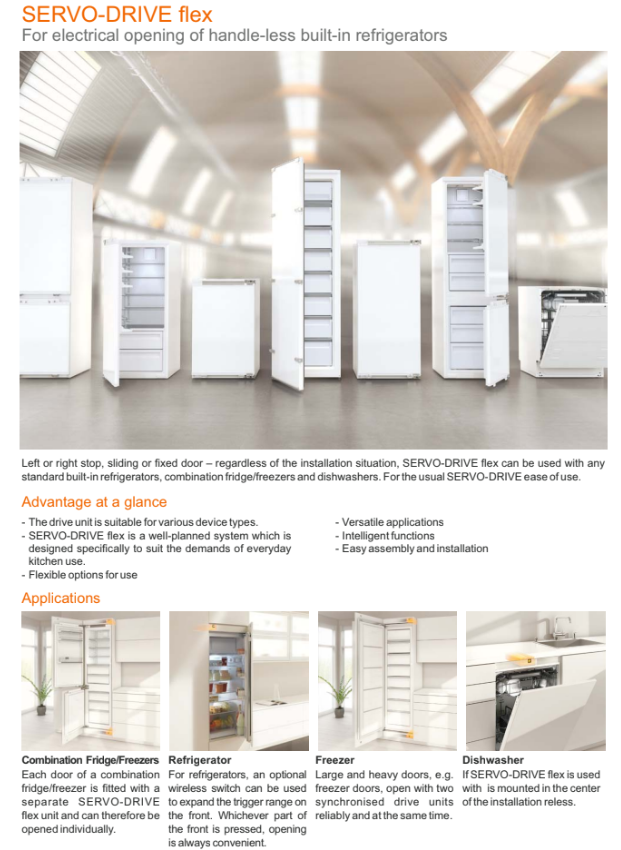 SERVO-DRIVE flex
For electrical opening of handle-less built-in refrigerators

Left or right stop, sliding or fixed door – regardless of the installation situation, SERVO-DRIVE flex can be used with any standard built-in refrigerators, combination fridge/freezers and dishwashers. For the usual SERVO-DRIVE ease of use.

Advantage at a glance

- The drive unit is suitable for various device types.
- SERVO-DRIVE flex is a well-planned system which is designed specifically to suit the demands of everyday kitchen use.
- Flexible options for use

- Versatile applications
- Intelligent functions
- Easy assembly and installation

Applications

Combination Fridge/Freezers
Each door of a combination fridge/freezer is fitted with a separate SERVO-DRIVE flex unit and can therefore be opened individually.

Refrigerator
For refrigerators, an optional wireless switch can be used to expand the trigger range on the front. Whichever part of the front is pressed, opening is always convenient.

Freezer
Large and heavy doors, e.g. freezer doors, open with two synchronised drive units reliably and at the same time.

Dishwasher
If SERVO-DRIVE flex is used with is mounted in the center of the installation reless.